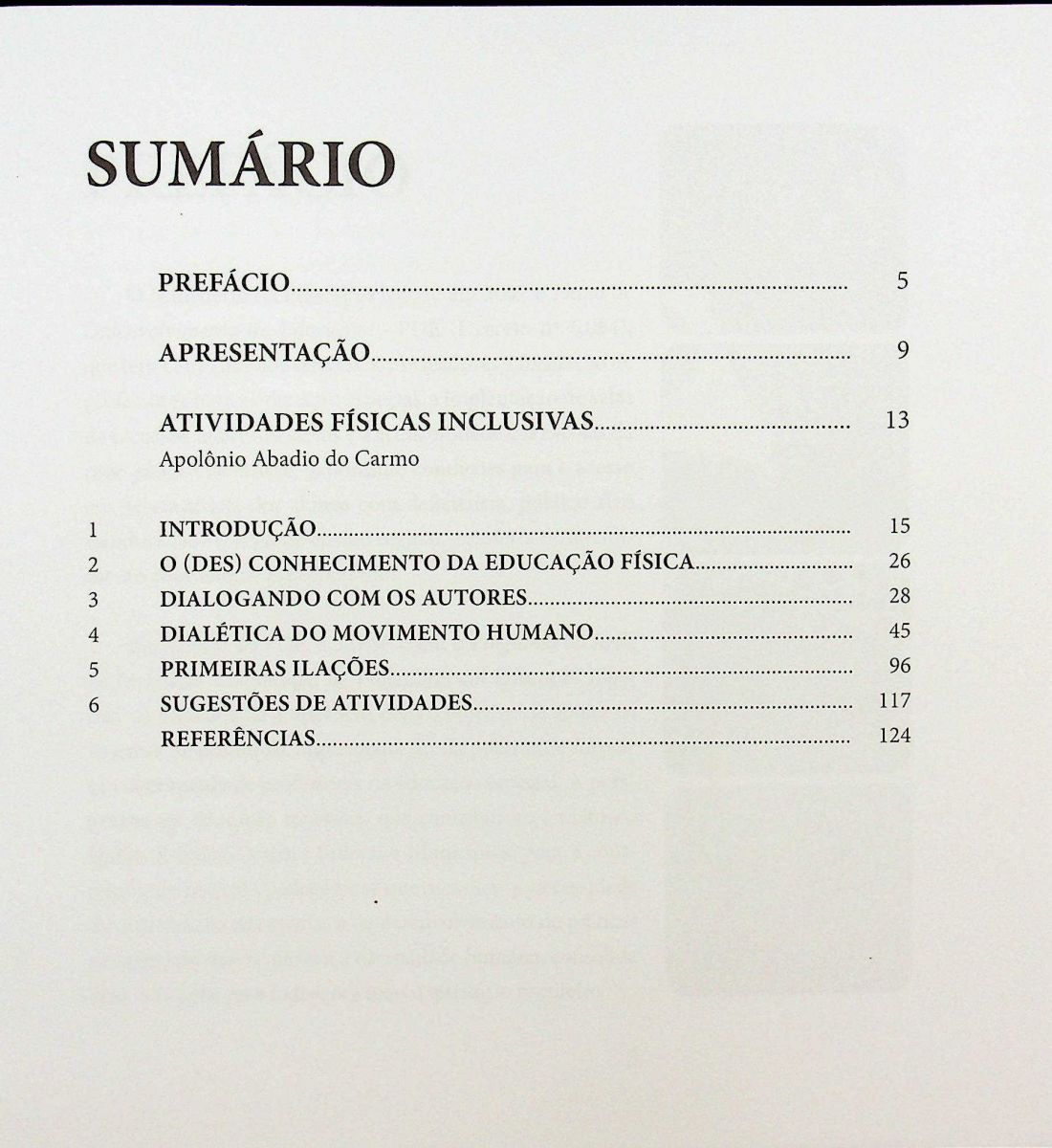 SUMÁRIO

PREFÁCIO 5

APRESENTAÇÃO 9

ATIVIDADES FÍSICAS INCLUSIVAS 13
Apolônio Abadio do Carmo

1 INTRODUÇÃO 15
2 O (DES) CONHECIMENTO DA EDUCAÇÃO FÍSICA 26
3 DIALOGANDO COM OS AUTORES 28
4 DIALÉTICA DO MOVIMENTO HUMANO 45
5 PRIMEIRAS ILAÇÕES 96
6 SUGESTÕES DE ATIVIDADES 117
REFERÊNCIAS 124